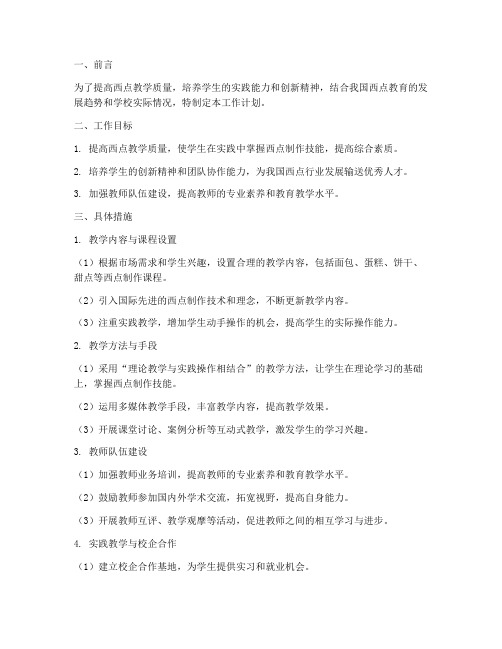 一、前言

为了提高西点教学质量，培养学生的实践能力和创新精神，结合我国西点教育的发展趋势和学校实际情况，特制定本工作计划。

二、工作目标

1. 提高西点教学质量，使学生在实践中掌握西点制作技能，提高综合素质。

2. 培养学生的创新精神和团队协作能力，为我国西点行业发展输送优秀人才。

3. 加强教师队伍建设，提高教师的专业素养和教育教学水平。

三、具体措施

1. 教学内容与课程设置

（1）根据市场需求和学生兴趣，设置合理的教学内容，包括面包、蛋糕、饼干、甜点等西点制作课程。

（2）引入国际先进的西点制作技术和理念，不断更新教学内容。

（3）注重实践教学，增加学生动手操作的机会，提高学生的实际操作能力。

2. 教学方法与手段

（1）采用“理论教学与实践操作相结合”的教学方法，让学生在理论学习的基础上，掌握西点制作技能。

（2）运用多媒体教学手段，丰富教学内容，提高教学效果。

（3）开展课堂讨论、案例分析等互动式教学，激发学生的学习兴趣。

3. 教师队伍建设

（1）加强教师业务培训，提高教师的专业素养和教育教学水平。

（2）鼓励教师参加国内外学术交流，拓宽视野，提高自身能力。

（3）开展教师互评、教学观摩等活动，促进教师之间的相互学习与进步。

4. 实践教学与校企合作

（1）建立校企合作基地，为学生提供实习和就业机会。